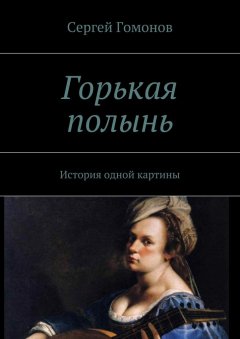 Сергей Гомонов

Горькая полынь

История одной картины